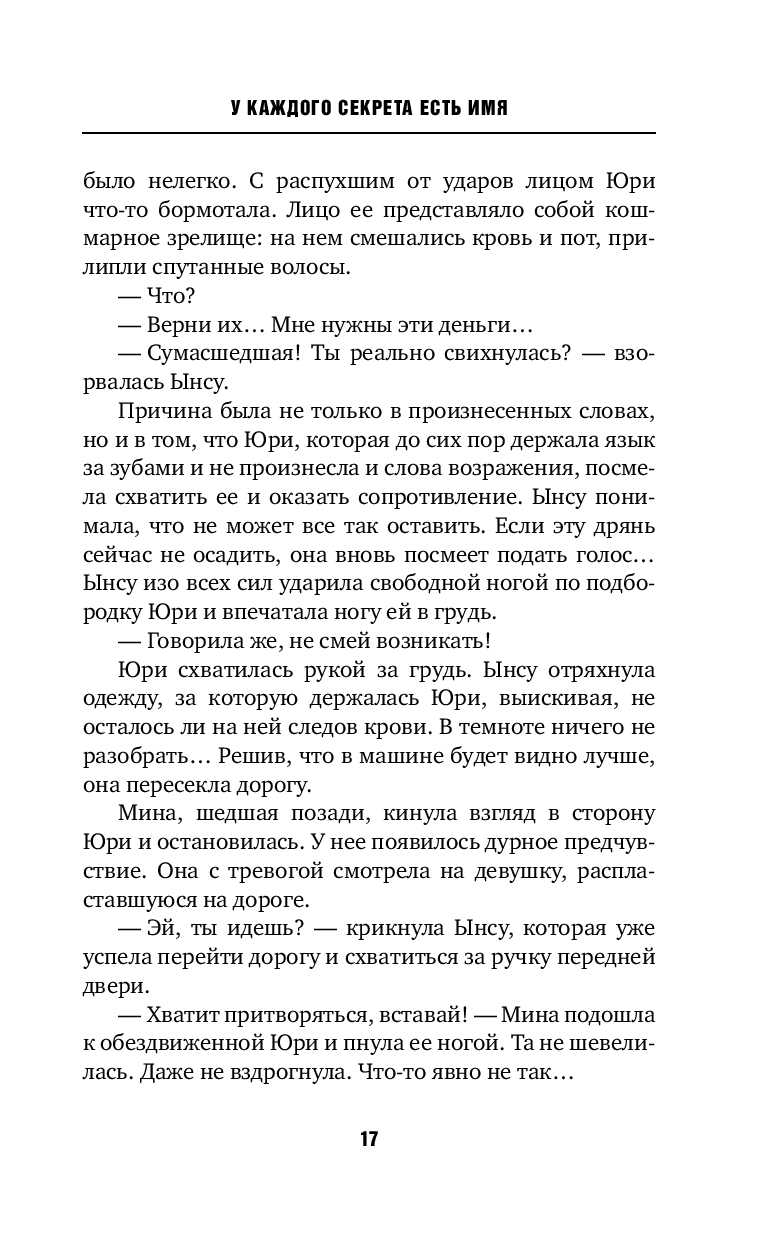 У КАЖДОГО СЕКРЕТА ЕСТЬ ИМЯ

было нелегко. С распухшим от ударов лицом Юри что-то бормотала. Лицо ее представляло собой кошмарное зрелище: на нем смешались кровь и пот, прилипли спутанные волосы.

— Что?

— Верни их… Мне нужны эти деньги…

— Сумасшедшая! Ты реально свихнулась? — взорвалась Ынсу.

Причина была не только в произнесенных словах, но и в том, что Юри, которая до сих пор держала язык за зубами и не произнесла и слова возражения, посмела схватить ее и оказать сопротивление. Ынсу понимала, что не может все так оставить. Если эту дрянь сейчас не осадить, она вновь посмеет подать голос… Ынсу изо всех сил ударила свободной ногой по подбородку Юри и впечатала ногу ей в грудь.

— Говорила же, не смей возникать!

Юри схватилась рукой за грудь. Ынсу отряхнула одежду, за которую держалась Юри, выискивая, не осталось ли на ней следов крови. В темноте ничего не разобрать… Решив, что в машине будет видно лучше, она пересекла дорогу.

Мина, шедшая позади, кинула взгляд в сторону Юри и остановилась. У нее появилось дурное предчувствие. Она с тревогой смотрела на девушку, распластавшуюся на дороге.

— Эй, ты идешь? — крикнула Ынсу, которая уже успела перейти дорогу и схватиться за ручку передней двери.

— Хватит притворяться, вставай! — Мина подошла к обездвиженной Юри и пнула ее ногой. Та не шевелилась. Даже не вздрогнула. Что-то явно не так…

17